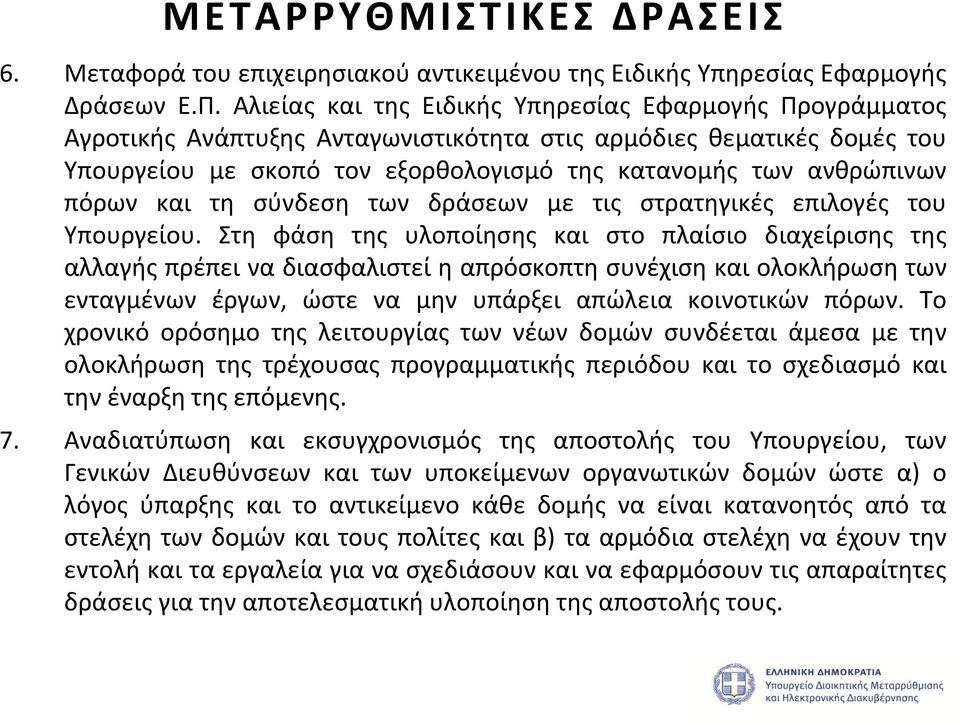 ΜΕΤΑΡΡΥΘΜΙΣΤΙΚΕΣ ΔΡΑΣΕΙΣ

6. Μεταφορά του επιχειρησιακού αντικειμένου της Ειδικής Υπηρεσίας Εφαρμογής Δράσεων Ε.Π. Αλιείας και της Ειδικής Υπηρεσίας Εφαρμογής Προγράμματος Αγροτικής Ανάπτυξης Ανταγωνιστικότητα στις αρμόδιες θεματικές δομές του Υπουργείου με σκοπό τον εξορθολογισμό της κατανομής των ανθρώπινων πόρων και τη σύνδεση των δράσεων με τις στρατηγικές επιλογές του Υπουργείου. Στη φάση της υλοποίησης και στο πλαίσιο διαχείρισης της αλλαγής πρέπει να διασφαλιστεί η απρόσκοπτη συνέχιση και ολοκλήρωση των ενταγμένων έργων, ώστε να μην υπάρξει απώλεια κοινοτικών πόρων. Το χρονικό ορόσημο της λειτουργίας των νέων δομών συνδέεται άμεσα με την ολοκλήρωση της τρέχουσας προγραμματικής περιόδου και το σχεδιασμό και την έναρξη της επόμενης.

7. Αναδιατύπωση και εκσυγχρονισμός της αποστολής του Υπουργείου, των Γενικών Διευθύνσεων και των υποκείμενων οργανωτικών δομών ώστε α) ο λόγος ύπαρξης και το αντικείμενο κάθε δομής να είναι κατανοητός από τα στελέχη των δομών και τους πολίτες και β) τα αρμόδια στελέχη να έχουν την εντολή και τα εργαλεία για να σχεδιάσουν και να εφαρμόσουν τις απαραίτητες δράσεις για την αποτελεσματική υλοποίηση της αποστολής τους.

ΕΛΛΗΝΙΚΗ ΔΗΜΟΚΡΑΤΙΑ
Υπουργείο Διοικητικής Μεταρρύθμισης και Ηλεκτρονικής Διακυβέρνησης